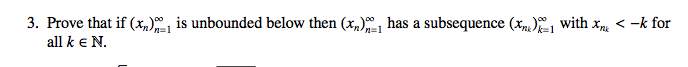 3. Prove that if $(x_n)_{n=1}^{\infty}$ is unbounded below then $(x_n)_{n=1}^{\infty}$ has a subsequence $(x_{n_k})_{k=1}^{\infty}$ with $x_{n_k} < -k$ for all $k \in \mathbb{N}$.